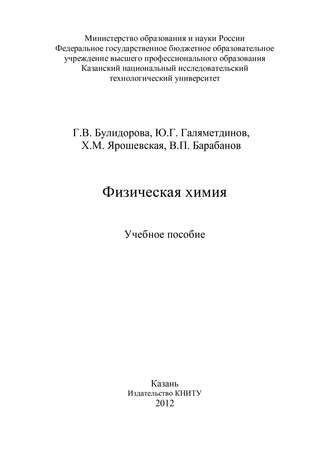 Министерство образования и науки России
Федеральное государственное бюджетное образовательное учреждение высшего профессионального образования
Казанский национальный исследовательский технологический университет

Г.В. Булидорова, Ю.Г. Галяметдинов,
Х.М. Ярошевская, В.П. Барабанов

Физическая химия

Учебное пособие

Казань
Издательство КНИТУ
2012